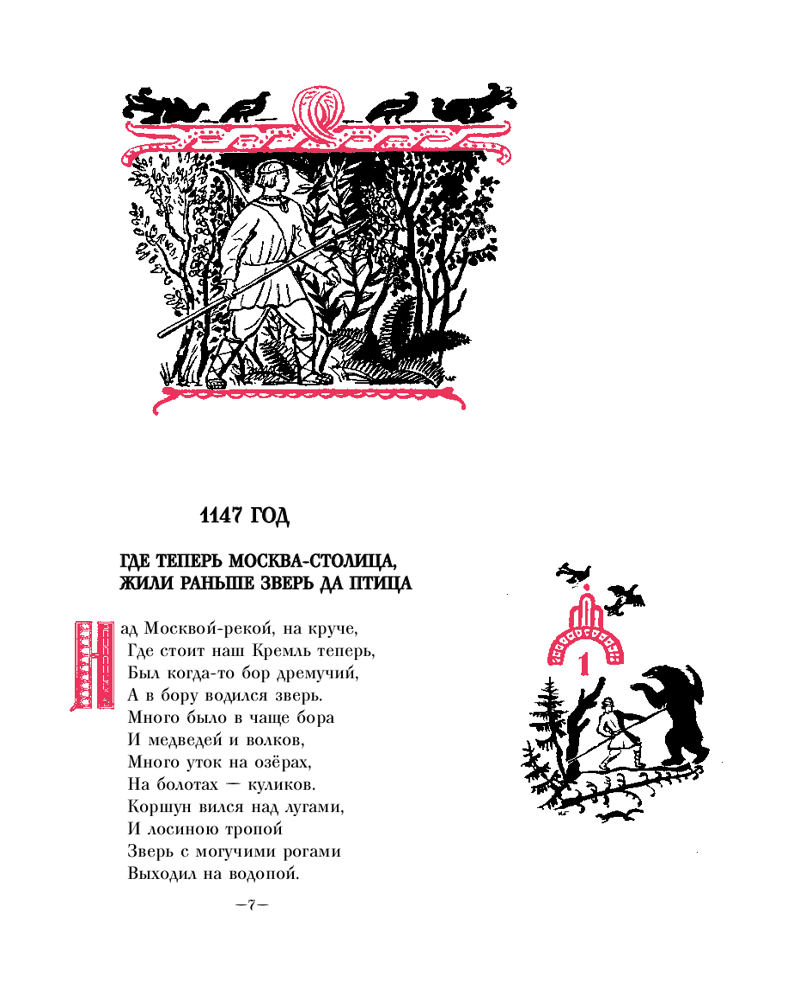 1147 ГОД

ГДЕ ТЕПЕРЬ МОСКВА-СТОЛИЦА,
ЖИЛИ РАНЬШЕ ЗВЕРЬ ДА ПТИЦА

Над Москвой-рекой, на круче,
Где стоит наш Кремль теперь,
Был когда-то бор дремучий,
А в бору водился зверь.
Много было в чаще бора
И медведей и волков,
Много уток на озёрах,
На болотах — куликов.
Коршун вился над лугами,
И лосиною тропой
Зверь с могучими рогами
Выходил на водопой.

1

—7—